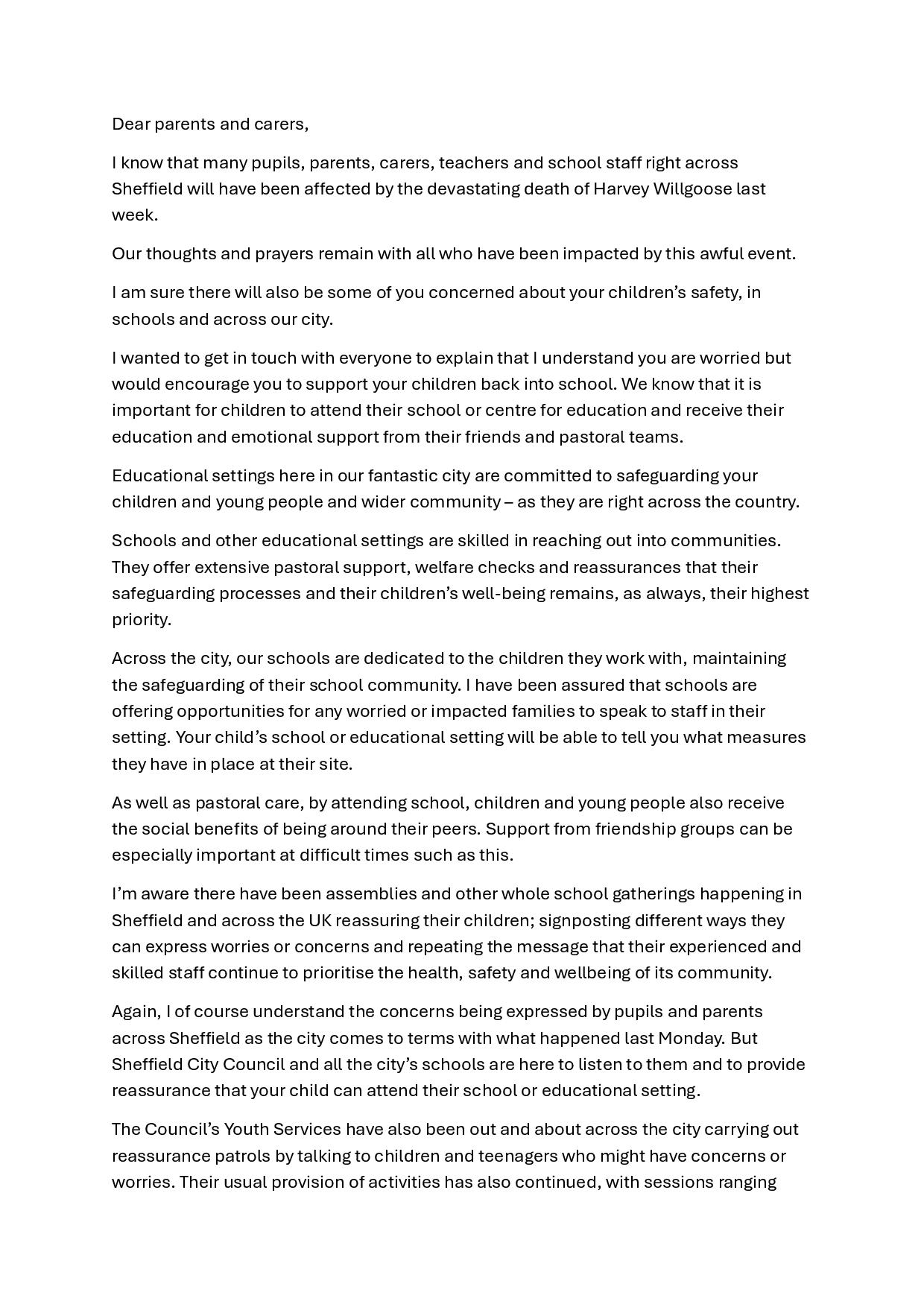 Dear parents and carers,

I know that many pupils, parents, carers, teachers and school staff right across Sheffield will have been affected by the devastating death of Harvey Willgoose last week.

Our thoughts and prayers remain with all who have been impacted by this awful event.

I am sure there will also be some of you concerned about your children's safety, in schools and across our city.

I wanted to get in touch with everyone to explain that I understand you are worried but would encourage you to support your children back into school. We know that it is important for children to attend their school or centre for education and receive their education and emotional support from their friends and pastoral teams.

Educational settings here in our fantastic city are committed to safeguarding your children and young people and wider community – as they are right across the country.

Schools and other educational settings are skilled in reaching out into communities. They offer extensive pastoral support, welfare checks and reassurances that their safeguarding processes and their children's well-being remains, as always, their highest priority.

Across the city, our schools are dedicated to the children they work with, maintaining the safeguarding of their school community. I have been assured that schools are offering opportunities for any worried or impacted families to speak to staff in their setting. Your child's school or educational setting will be able to tell you what measures they have in place at their site.

As well as pastoral care, by attending school, children and young people also receive the social benefits of being around their peers. Support from friendship groups can be especially important at difficult times such as this.

I'm aware there have been assemblies and other whole school gatherings happening in Sheffield and across the UK reassuring their children; signposting different ways they can express worries or concerns and repeating the message that their experienced and skilled staff continue to prioritise the health, safety and wellbeing of its community.

Again, I of course understand the concerns being expressed by pupils and parents across Sheffield as the city comes to terms with what happened last Monday. But Sheffield City Council and all the city's schools are here to listen to them and to provide reassurance that your child can attend their school or educational setting.

The Council's Youth Services have also been out and about across the city carrying out reassurance patrols by talking to children and teenagers who might have concerns or worries. Their usual provision of activities has also continued, with sessions ranging